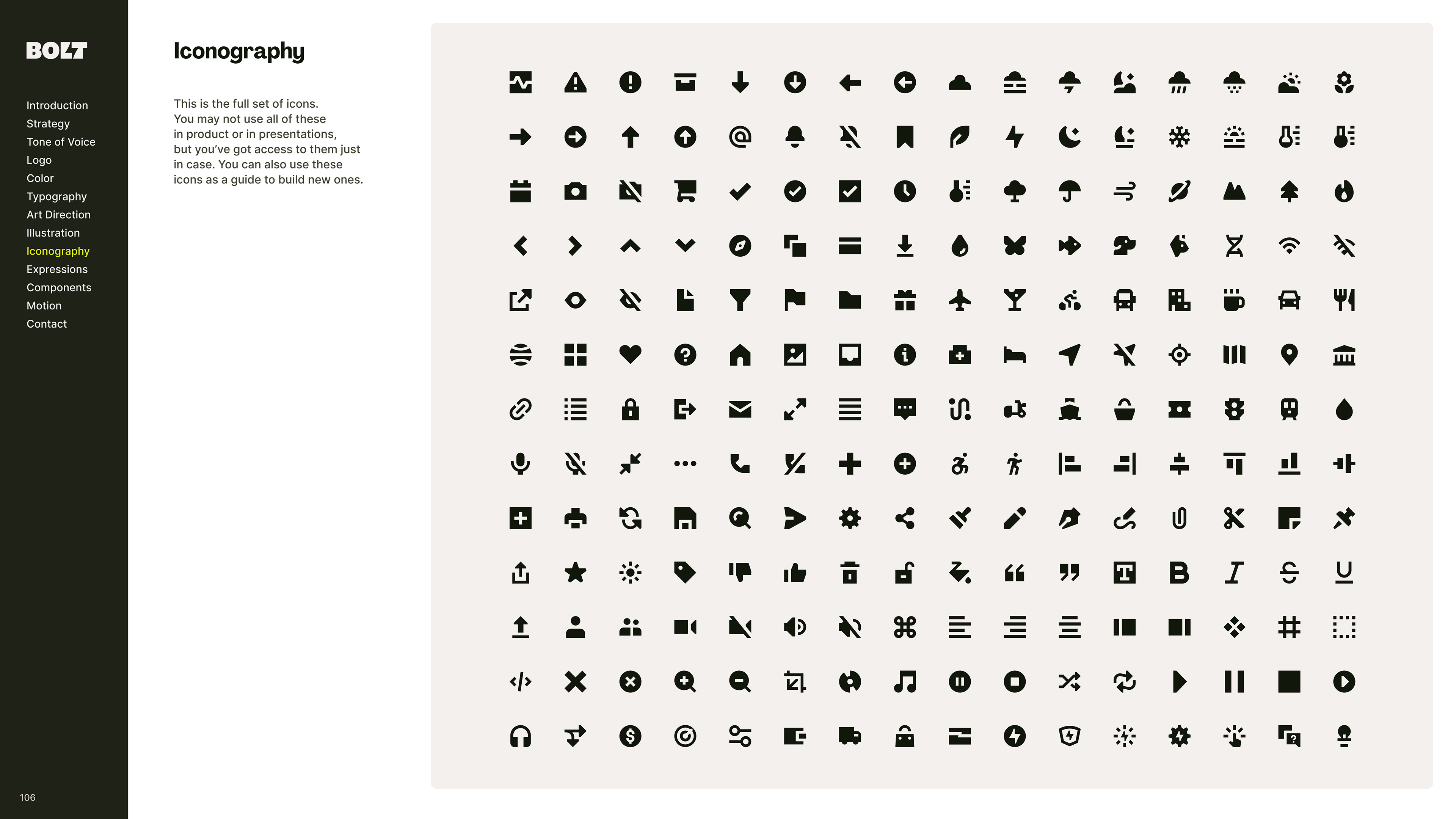 BOLT

Introduction
Strategy
Tone of Voice
Logo
Color
Typography
Art Direction
Illustration
Iconography
Expressions
Components
Motion
Contact

106

Iconography

This is the full set of icons. You may not use all of these in product or in presentations, but you've got access to them just in case. You can also use these icons as a guide to build new ones.